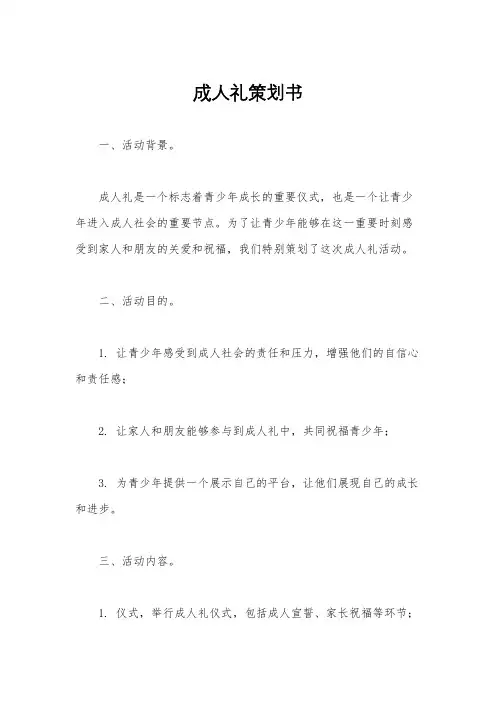 成人礼策划书

一、活动背景。

成人礼是一个标志着青少年成长的重要仪式，也是一个让青少年进入成人社会的重要节点。为了让青少年能够在这一重要时刻感受到家人和朋友的关爱和祝福，我们特别策划了这次成人礼活动。

二、活动目的。

1. 让青少年感受到成人社会的责任和压力，增强他们的自信心和责任感；

2. 让家人和朋友能够参与到成人礼中，共同祝福青少年；

3. 为青少年提供一个展示自己的平台，让他们展现自己的成长和进步。

三、活动内容。

1. 仪式，举行成人礼仪式，包括成人宣誓、家长祝福等环节；